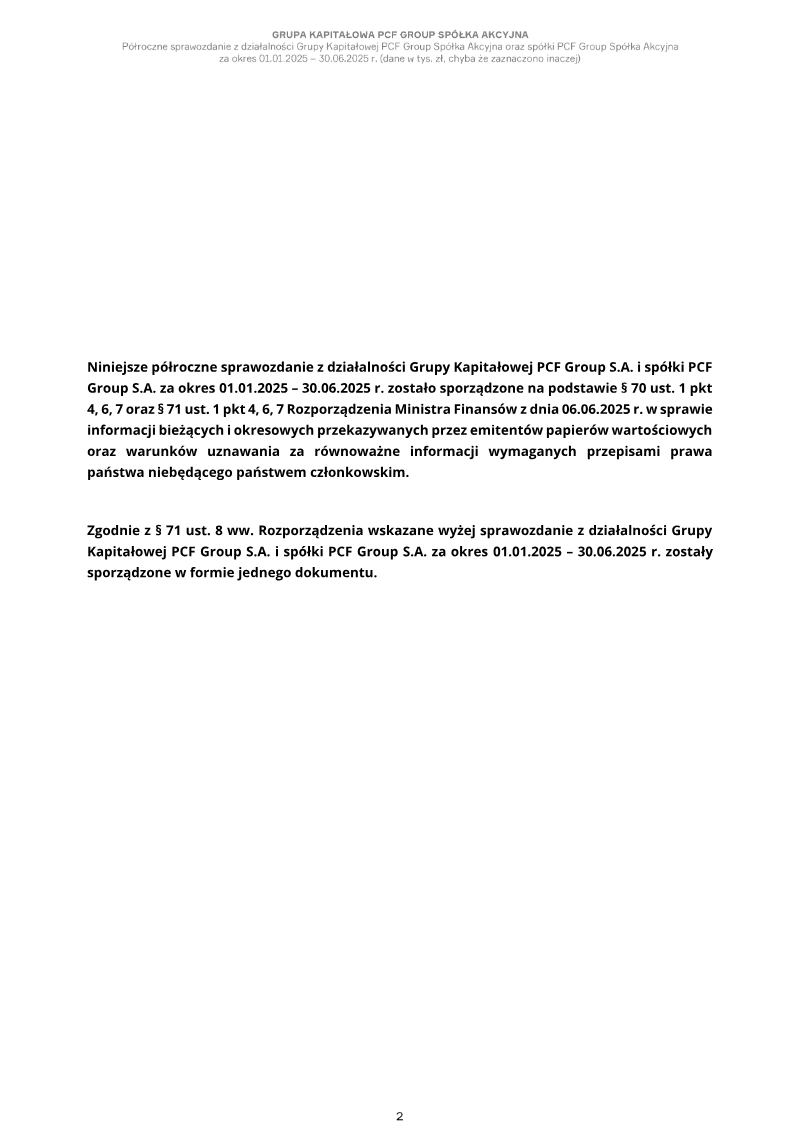 GRUPA KAPITAŁOWA PCF GROUP SPÓŁKA AKCYJNA
Półroczne sprawozdanie z działalności Grupy Kapitałowej PCF Group Spółka Akcyjna oraz spółki PCF Group Spółka Akcyjna
za okres 01.01.2025 – 30.06.2025 r. (dane w tys. zł, chyba że zaznaczono inaczej)

Niniejsze półroczne sprawozdanie z działalności Grupy Kapitałowej PCF Group S.A. i spółki PCF Group S.A. za okres 01.01.2025 – 30.06.2025 r. zostało sporządzone na podstawie § 70 ust. 1 pkt 4, 6, 7 oraz § 71 ust. 1 pkt 4, 6, 7 Rozporządzenia Ministra Finansów z dnia 06.06.2025 r. w sprawie informacji bieżących i okresowych przekazywanych przez emitentów papierów wartościowych oraz warunków uznawania za równoważne informacji wymaganych przepisami prawa państwa niebędącego państwem członkowskim.

Zgodnie z § 71 ust. 8 ww. Rozporządzenia wskazane wyżej sprawozdanie z działalności Grupy Kapitałowej PCF Group S.A. i spółki PCF Group S.A. za okres 01.01.2025 – 30.06.2025 r. zostały sporządzone w formie jednego dokumentu.

2